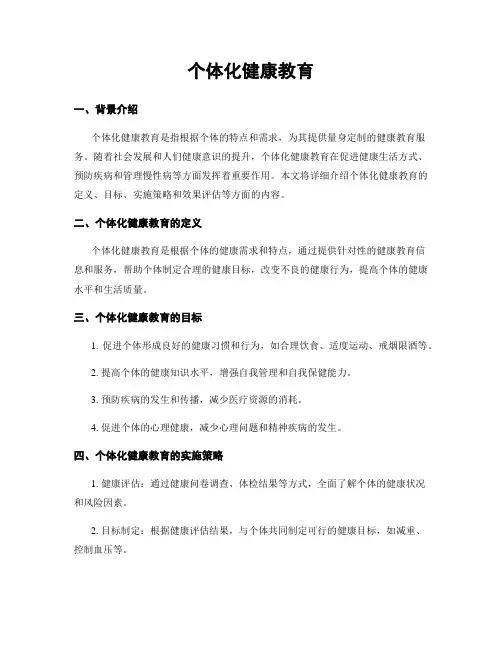 个体化健康教育

一、背景介绍

个体化健康教育是指根据个体的特点和需求，为其提供量身定制的健康教育服务。随着社会发展和人们健康意识的提升，个体化健康教育在促进健康生活方式、预防疾病和管理慢性病等方面发挥着重要作用。本文将详细介绍个体化健康教育的定义、目标、实施策略和效果评估等方面的内容。

二、个体化健康教育的定义

个体化健康教育是根据个体的健康需求和特点，通过提供针对性的健康教育信息和服务，帮助个体制定合理的健康目标，改变不良的健康行为，提高个体的健康水平和生活质量。

三、个体化健康教育的目标

1. 促进个体形成良好的健康习惯和行为，如合理饮食、适度运动、戒烟限酒等。

2. 提高个体的健康知识水平，增强自我管理和自我保健能力。

3. 预防疾病的发生和传播，减少医疗资源的消耗。

4. 促进个体的心理健康，减少心理问题和精神疾病的发生。

四、个体化健康教育的实施策略

1. 健康评估：通过健康问卷调查、体检结果等方式，全面了解个体的健康状况和风险因素。

2. 目标制定：根据健康评估结果，与个体共同制定可行的健康目标，如减重、控制血压等。